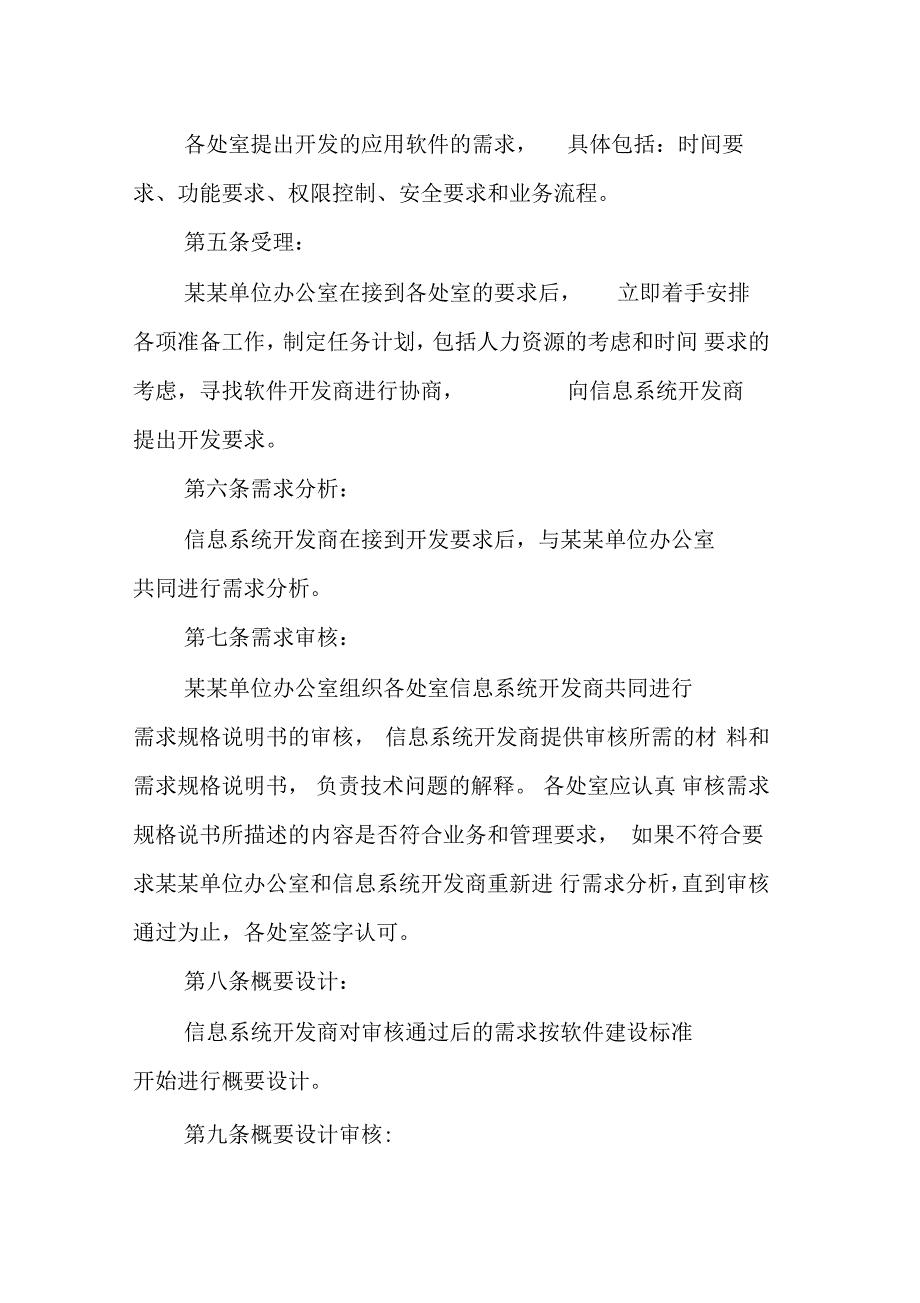 各处室提出开发的应用软件的需求， 具体包括：时间要求、功能要求、权限控制、安全要求和业务流程。

第五条受理：

某某单位办公室在接到各处室的要求后， 立即着手安排各项准备工作，制定任务计划，包括人力资源的考虑和时间 要求的考虑，寻找软件开发商进行协商， 向信息系统开发商提出开发要求。

第六条需求分析：

信息系统开发商在接到开发要求后，与某某单位办公室共同进行需求分析。

第七条需求审核：

某某单位办公室组织各处室信息系统开发商共同进行需求规格说明书的审核， 信息系统开发商提供审核所需的材 料和需求规格说明书， 负责技术问题的解释。 各处室应认真 审核需求规格说书所描述的内容是否符合业务和管理要求， 如果不符合要求某某单位办公室和信息系统开发商重新进 行需求分析，直到审核通过为止，各处室签字认可。

第八条概要设计：

信息系统开发商对审核通过后的需求按软件建设标准开始进行概要设计。

第九条概要设计审核：